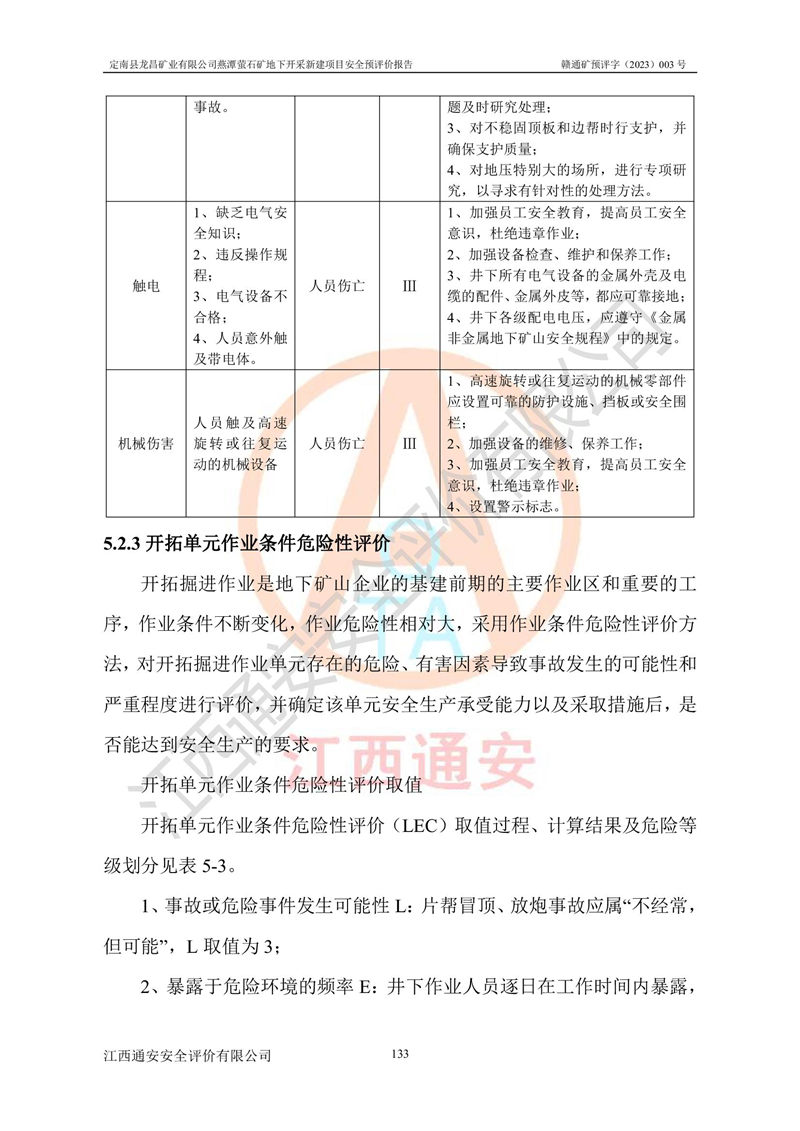 定南县龙昌矿业有限公司燕潭萤石矿地下开采新建项目安全预评价报告

赣通矿预评字（2023）003 号

| | 事故。 | | | 题及时研究处理；<br>3、对不稳固顶板和边帮时行支护，并确保支护质量；<br>4、对地压特别大的场所，进行专项研究，以寻求有针对性的处理方法。 |
|---|---|---|---|---|
| 触电 | 1、缺乏电气安全知识；<br>2、违反操作规程；<br>3、电气设备不合格；<br>4、人员意外触及带电体。 | 人员伤亡 | III | 1、加强员工安全教育，提高员工安全意识，杜绝违章作业；<br>2、加强设备检查、维护和保养工作；<br>3、井下所有电气设备的金属外壳及电缆的配件、金属外皮等，都应可靠接地；<br>4、井下各级配电电压，应遵守《金属非金属地下矿山安全规程》中的规定。 |
| 机械伤害 | 人员触及高速旋转或往复运动的机械设备 | 人员伤亡 | III | 1、高速旋转或往复运动的机械零部件应设置可靠的防护设施、挡板或安全围栏；<br>2、加强设备的维修、保养工作；<br>3、加强员工安全教育，提高员工安全意识，杜绝违章作业；<br>4、设置警示标志。 |

5.2.3 开拓单元作业条件危险性评价

开拓掘进作业是地下矿山企业的基建前期的主要作业区和重要的工序，作业条件不断变化，作业危险性相对大，采用作业条件危险性评价方法，对开拓掘进作业单元存在的危险、有害因素导致事故发生的可能性和严重程度进行评价，并确定该单元安全生产承受能力以及采取措施后，是否能达到安全生产的要求。

开拓单元作业条件危险性评价取值

开拓单元作业条件危险性评价（LEC）取值过程、计算结果及危险等级划分见表 5-3。

1、事故或危险事件发生可能性 L：片帮冒顶、放炮事故应属“不经常，但可能”，L 取值为 3；

2、暴露于危险环境的频率 E：井下作业人员逐日在工作时间内暴露，

江西通安安全评价有限公司

133

江西通安